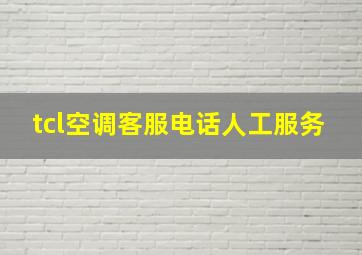 tcl空调客服电话人工服务